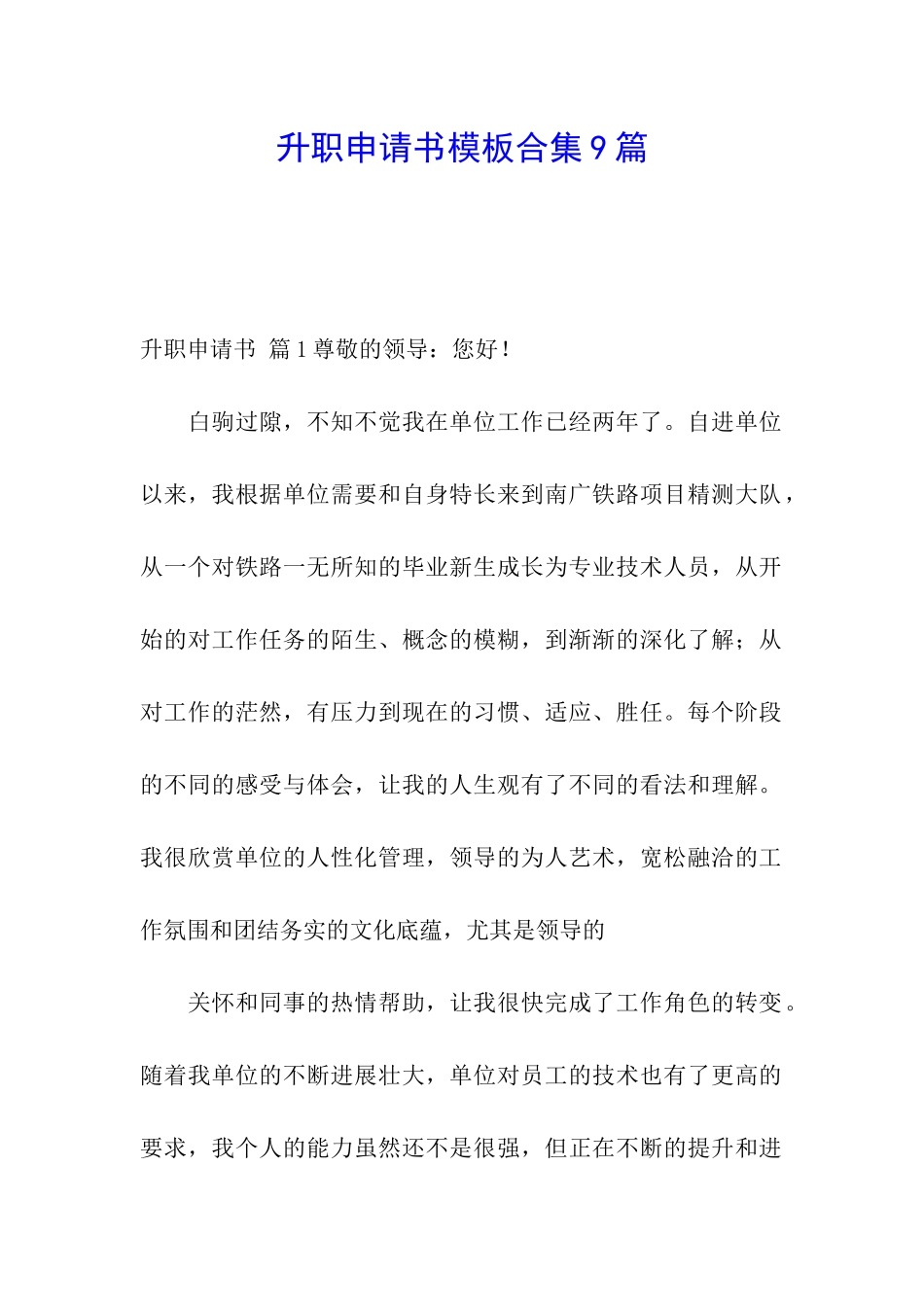 升职申请书模板合集9篇

升职申请书 篇1尊敬的领导：您好！

白驹过隙，不知不觉我在单位工作已经两年了。自进单位以来，我根据单位需要和自身特长来到南广铁路项目精测大队，从一个对铁路一无所知的毕业新生成长为专业技术人员，从开始的对工作任务的陌生、概念的模糊，到渐渐的深化了解；从对工作的茫然，有压力到现在的习惯、适应、胜任。每个阶段的不同的感受与体会，让我的人生观有了不同的看法和理解。我很欣赏单位的人性化管理，领导的为人艺术，宽松融洽的工作氛围和团结务实的文化底蕴，尤其是领导的

关怀和同事的热情帮助，让我很快完成了工作角色的转变。随着我单位的不断进展壮大，单位对员工的技术也有了更高的要求，我个人的能力虽然还不是很强，但正在不断的提升和进